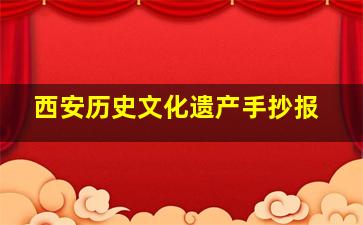 西安历史文化遗产手抄报